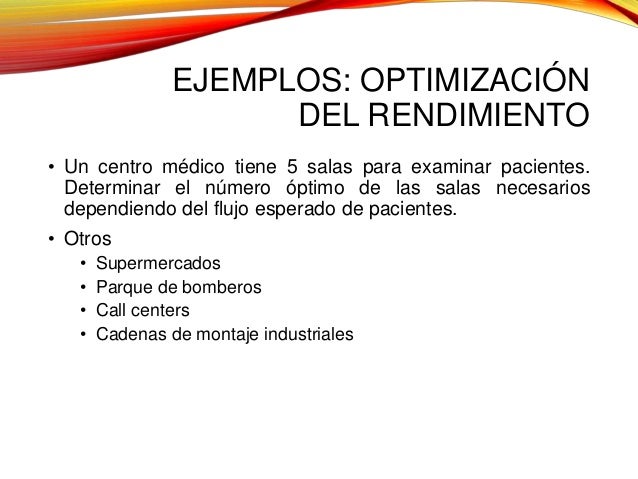 EJEMPLOS: OPTIMIZACIÓN DEL RENDIMIENTO

• Un centro médico tiene 5 salas para examinar pacientes. Determinar el número óptimo de las salas necesarios dependiendo del flujo esperado de pacientes.

• Otros
 • Supermercados
 • Parque de bomberos
 • Call centers
 • Cadenas de montaje industriales